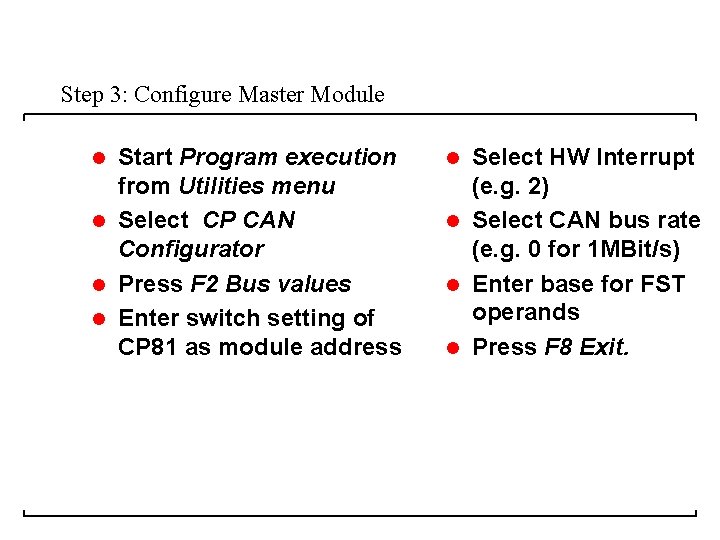 Step 3: Configure Master Module

- Start Program execution from Utilities menu
- Select CP CAN Configurator
- Press F2 Bus values
- Enter switch setting of CP81 as module address

- Select HW Interrupt (e.g. 2)
- Select CAN bus rate (e.g. 0 for 1MBit/s)
- Enter base for FST operands
- Press F8 Exit.